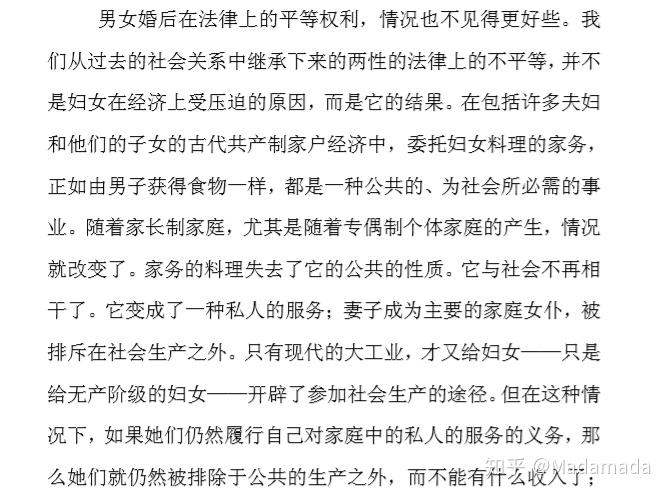 男女婚后在法律上的平等权利，情况也不见得更好些。我们从过去的社会关系中继承下来的两性的法律上的不平等，并不是妇女在经济上受压迫的原因，而是它的结果。在包括许多夫妇和他们的子女的古代共产制家户经济中，委托妇女料理的家务，正如由男子获得食物一样，都是一种公共的、为社会所必需的事业。随着家长制家庭，尤其是随着专偶制个体家庭的产生，情况就改变了。家务的料理失去了它的公共的性质。它与社会不再相干了。它变成了一种私人的服务；妻子成为主要的家庭女仆，被排斥在社会生产之外。只有现代的大工业，才又给妇女——只是给无产阶级的妇女——开辟了参加社会生产的途径。但在这种情况下，如果她们仍然履行自己对家庭中的私人的服务的义务，那么她们就仍然被排除于公共的生产之外，而不能有什么收入了；

知乎 @Madamada